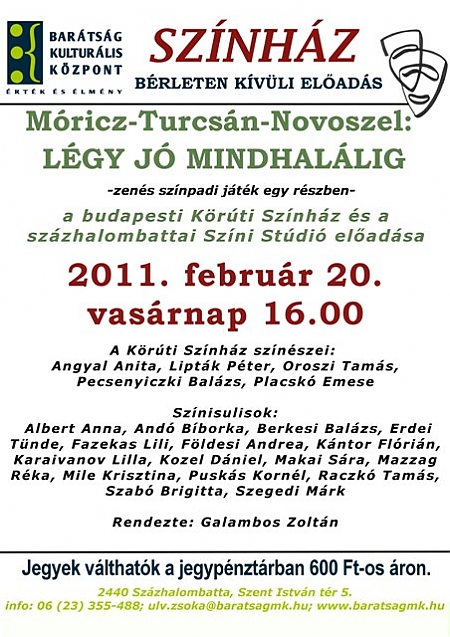 BARÁTSÁG KULTURÁLIS KÖZPONT
ÉRTÉK ÉS ÉLMÉNY

SZÍNHÁZ
BÉRLETEN KÍVÜLI ELŐADÁS

Móricz-Turcsán-Novoszel:
LÉGY JÓ MINDHALÁLIG

-zenés színpadi játék egy részben-

a budapesti Körúti Színház és a százhalombattai Színi Stúdió előadása

2011. február 20.
vasárnap 16.00

A Körúti Színház színészei:
Angyal Anita, Lipták Péter, Oroszi Tamás, Pecsenyiczki Balázs, Placskó Emese

Színisulisok:
Albert Anna, Andó Bíborka, Berkesi Balázs, Erdei Tünde, Fazekas Lili, Földesi Andrea, Kántor Flórián, Karaivanov Lilla, Kozel Dániel, Makai Sára, Mazzag Réka, Mile Krisztina, Puskás Kornél, Raczkó Tamás, Szabó Brigitta, Szegedi Márk

Rendezte: Galambos Zoltán

Jegyek válthatók a jegypénztárban 600 Ft-os áron.

2440 Százhalombatta, Szent István tér 5.
info: 06 (23) 355-488; ulv.zsoka@baratsagmk.hu; www.baratsagmk.hu